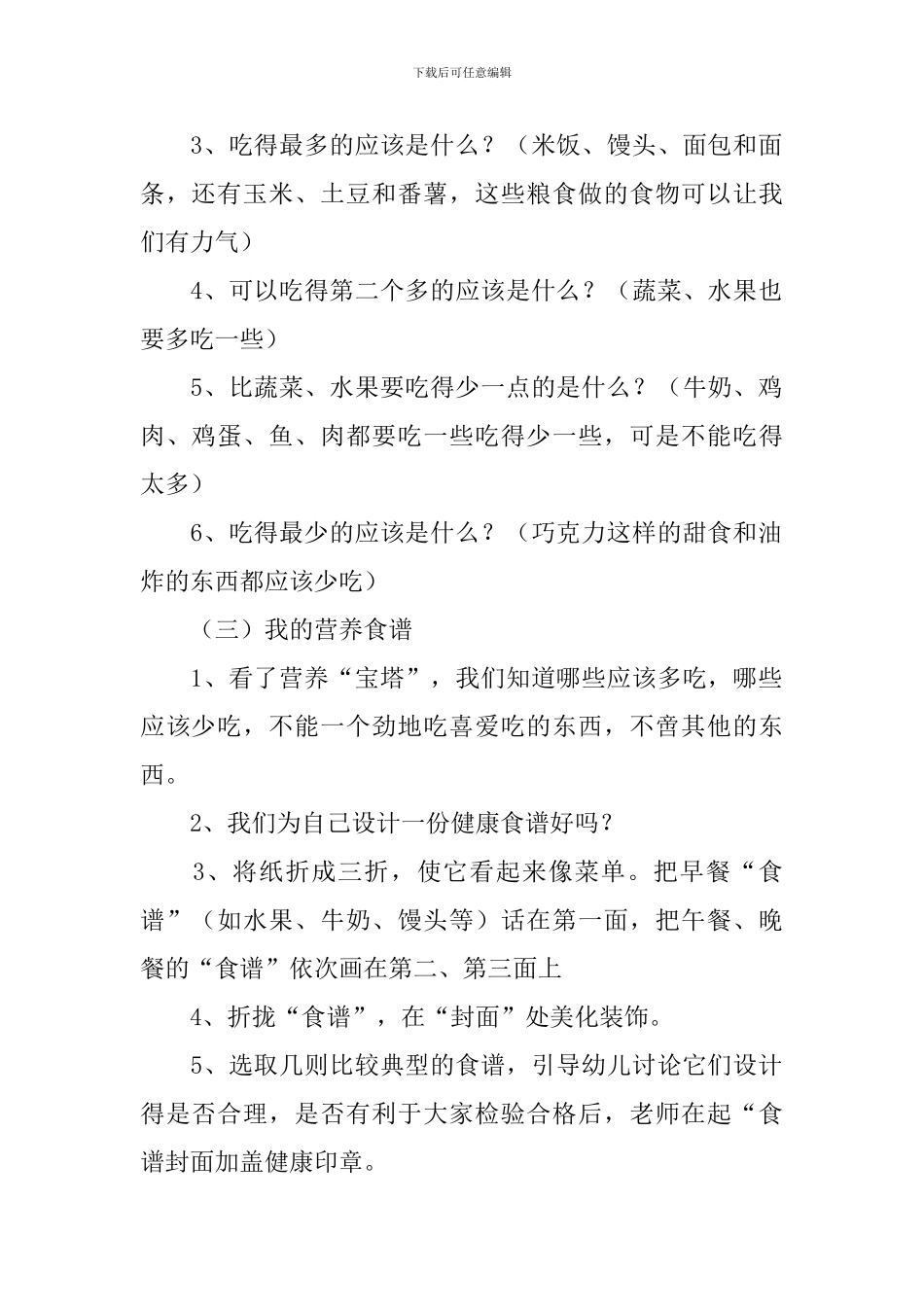 下载后可任意编辑

3、吃得最多的应该是什么？（米饭、馒头、面包和面条，还有玉米、土豆和番薯，这些粮食做的食物可以让我们有力气）

4、可以吃得第二个多的应该是什么？（蔬菜、水果也要多吃一些）

5、比蔬菜、水果要吃得少一点的是什么？（牛奶、鸡肉、鸡蛋、鱼、肉都要吃一些吃得少一些，可是不能吃得太多）

6、吃得最少的应该是什么？（巧克力这样的甜食和油炸的东西都应该少吃）

（三）我的营养食谱

1、看了营养“宝塔”，我们知道哪些应该多吃，哪些应该少吃，不能一个劲地吃喜爱吃的东西，不啻其他的东西。

2、我们为自己设计一份健康食谱好吗？

3、将纸折成三折，使它看起来像菜单。把早餐“食谱”（如水果、牛奶、馒头等）话在第一面，把午餐、晚餐的“食谱”依次画在第二、第三面上

4、折拢“食谱”，在“封面”处美化装饰。

5、选取几则比较典型的食谱，引导幼儿讨论它们设计得是否合理，是否有利于大家检验合格后，老师在起“食谱封面加盖健康印章。